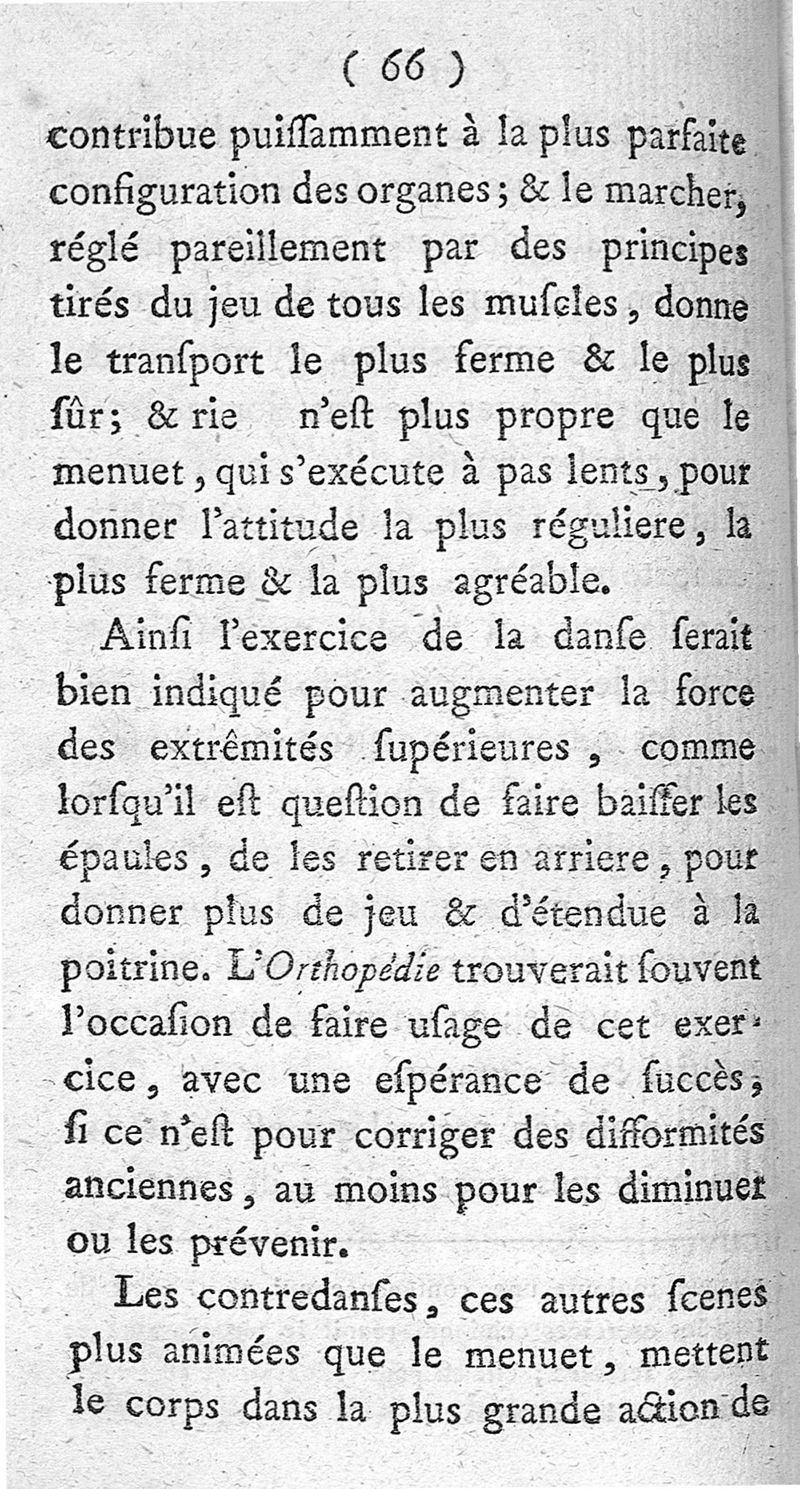 ( 66 )

contribue puiſſamment à la plus parfaite configuration des organes ; & le marcher, réglé pareillement par des principes tirés du jeu de tous les muſcles, donne le tranſport le plus ferme & le plus ſûr ; & rie n'eſt plus propre que le menuet, qui s'exécute à pas lents, pour donner l'attitude la plus réguliere, la plus ferme & la plus agréable.

Ainſi l'exercice de la danſe ſerait bien indiqué pour augmenter la force des extrêmités ſupérieures, comme lorſqu'il eſt queſtion de faire baiſſer les épaules, de les retirer en arriere, pour donner plus de jeu & d'étendue à la poitrine. L'Orthopédie trouverait ſouvent l'occaſion de faire uſage de cet exercice, avec une eſpérance de ſuccès, ſi ce n'eſt pour corriger des difformités anciennes, au moins pour les diminuer ou les prévenir.

Les contredanſes, ces autres ſcenes plus animées que le menuet, mettent le corps dans la plus grande action de